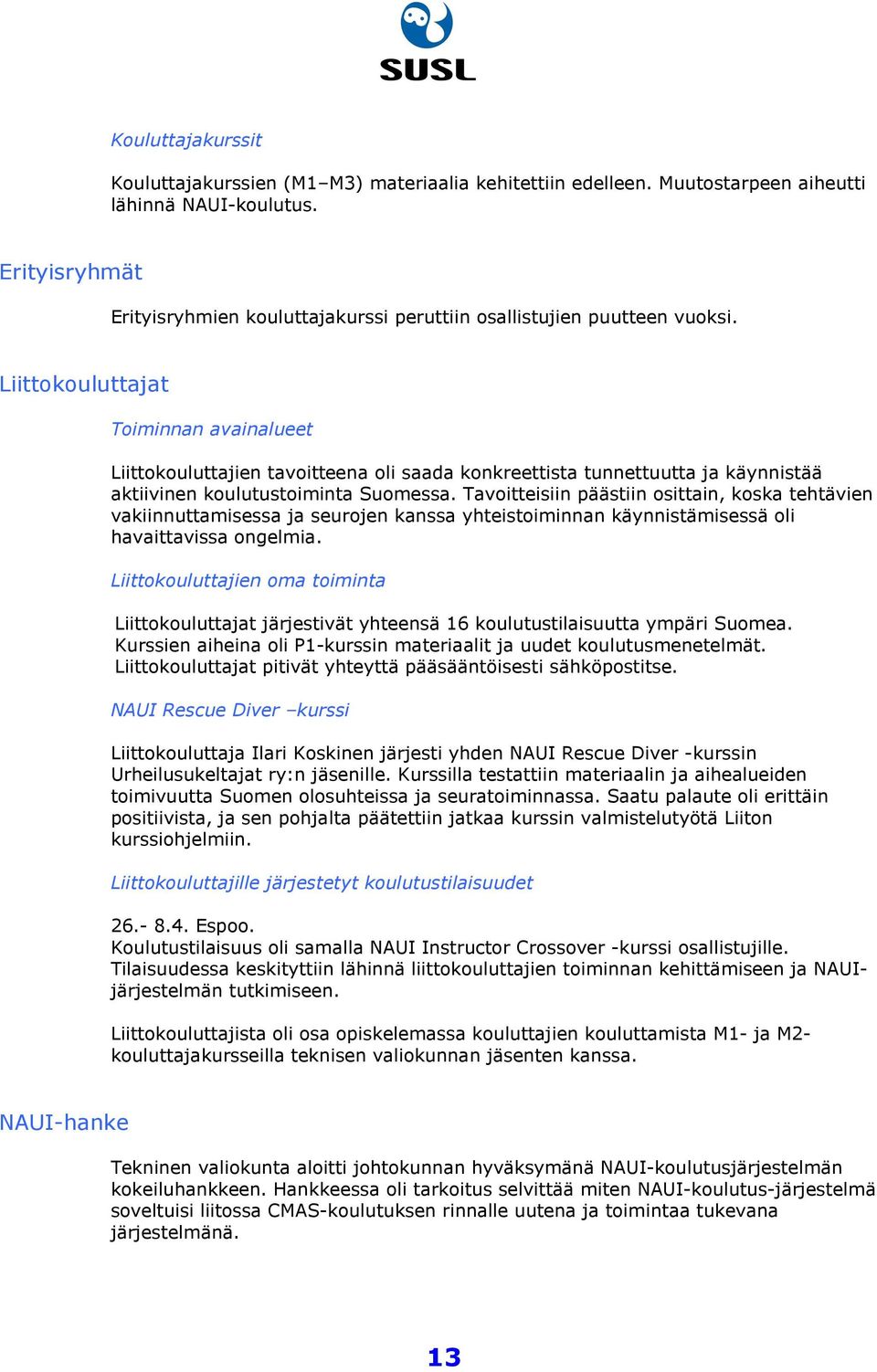 SUSL

Kouluttajakurssit

Kouluttajakurssien (M1–M3) materiaalia kehitettiin edelleen. Muutostarpeen aiheutti lähinnä NAUI-koulutus.

Erityisryhmät

Erityisryhmien kouluttajakurssi peruttiin osallistujien puutteen vuoksi.

Liittokouluttajat

Toiminnan avainalueet

Liittokouluttajien tavoitteena oli saada konkreettista tunnettuutta ja käynnistää aktiivinen koulutustoiminta Suomessa. Tavoitteisiin päästiin osittain, koska tehtävien vakiinnuttamisessa ja seurojen kanssa yhteistoiminnan käynnistämisessä oli havaittavissa ongelmia.

Liittokouluttajien oma toiminta

Liittokouluttajat järjestivät yhteensä 16 koulutustilaisuutta ympäri Suomea. Kurssien aiheina oli P1-kurssin materiaalit ja uudet koulutusmenetelmät. Liittokouluttajat pitivät yhteyttä pääsääntöisesti sähköpostitse.

NAUI Rescue Diver –kurssi

Liittokouluttaja Ilari Koskinen järjesti yhden NAUI Rescue Diver -kurssin Urheilusukeltajat ry:n jäsenille. Kurssilla testattiin materiaalin ja aihealueiden toimivuutta Suomen olosuhteissa ja seuratoiminnassa. Saatu palaute oli erittäin positiivista, ja sen pohjalta päätettiin jatkaa kurssin valmistelutyötä Liiton kurssiohjelmiin.

Liittokouluttajille järjestetyt koulutustilaisuudet

26.- 8.4. Espoo.
Koulutustilaisuus oli samalla NAUI Instructor Crossover -kurssi osallistujille. Tilaisuudessa keskityttiin lähinnä liittokouluttajien toiminnan kehittämiseen ja NAUI-järjestelmän tutkimiseen.

Liittokouluttajista oli osa opiskelemassa kouluttajien kouluttamista M1- ja M2-kouluttajakursseilla teknisen valiokunnan jäsenten kanssa.

NAUI-hanke

Tekninen valiokunta aloitti johtokunnan hyväksymänä NAUI-koulutusjärjestelmän kokeiluhankkeen. Hankkeessa oli tarkoitus selvittää miten NAUI-koulutus-järjestelmä soveltuisi liitossa CMAS-koulutuksen rinnalle uutena ja toimintaa tukevana järjestelmänä.

13